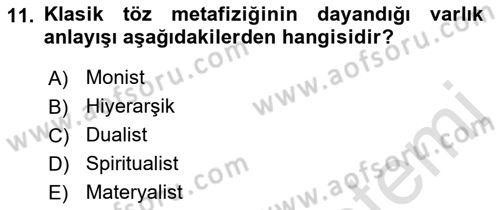 11. Klasik töz metafiziğinin dayandığı varlık anlayışı aşağıdakilerden hangisidir?

A) Monist
B) Hiyerarşik
C) Dualist
D) Spiritualist
E) Materyalist

www.aofsoru.com
www.aofsoru.com
www.aofsoru.com
www.aofsoru.com